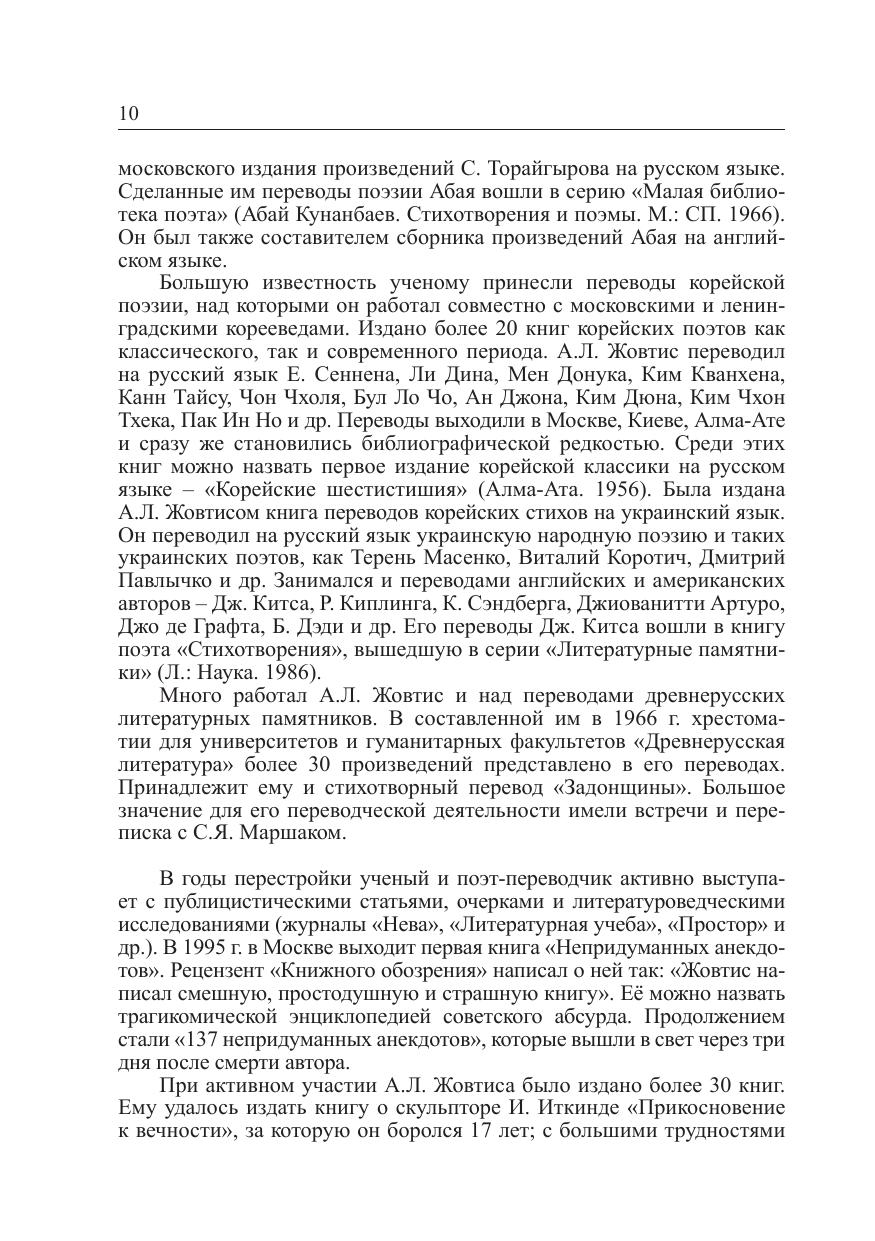 10

московского издания произведений С. Торайгырова на русском языке. Сделанные им переводы поэзии Абая вошли в серию «Малая библиотека поэта» (Абай Кунанбаев. Стихотворения и поэмы. М.: СП. 1966). Он был также составителем сборника произведений Абая на английском языке.

Большую известность ученому принесли переводы корейской поэзии, над которыми он работал совместно с московскими и ленинградскими корееведами. Издано более 20 книг корейских поэтов как классического, так и современного периода. А.Л. Жовтис переводил на русский язык Е. Сеннена, Ли Дина, Мен Донука, Ким Кванхена, Канн Тайсу, Чон Чхоля, Бул Ло Чо, Ан Джона, Ким Дюна, Ким Чхон Тхека, Пак Ин Но и др. Переводы выходили в Москве, Киеве, Алма-Ате и сразу же становились библиографической редкостью. Среди этих книг можно назвать первое издание корейской классики на русском языке – «Корейские шестистишия» (Алма-Ата. 1956). Была издана А.Л. Жовтисом книга переводов корейских стихов на украинский язык. Он переводил на русский язык украинскую народную поэзию и таких украинских поэтов, как Терень Масенко, Виталий Коротич, Дмитрий Павлычко и др. Занимался и переводами английских и американских авторов – Дж. Китса, Р. Киплинга, К. Сэндберга, Джиованитти Артуро, Джо де Графта, Б. Дэди и др. Его переводы Дж. Китса вошли в книгу поэта «Стихотворения», вышедшую в серии «Литературные памятники» (Л.: Наука. 1986).

Много работал А.Л. Жовтис и над переводами древнерусских литературных памятников. В составленной им в 1966 г. хрестоматии для университетов и гуманитарных факультетов «Древнерусская литература» более 30 произведений представлено в его переводах. Принадлежит ему и стихотворный перевод «Задонщины». Большое значение для его переводческой деятельности имели встречи и переписка с С.Я. Маршаком.

В годы перестройки ученый и поэт-переводчик активно выступает с публицистическими статьями, очерками и литературоведческими исследованиями (журналы «Нева», «Литературная учеба», «Простор» и др.). В 1995 г. в Москве выходит первая книга «Непридуманных анекдотов». Рецензент «Книжного обозрения» написал о ней так: «Жовтис написал смешную, простодушную и страшную книгу». Её можно назвать трагикомической энциклопедией советского абсурда. Продолжением стали «137 непридуманных анекдотов», которые вышли в свет через три дня после смерти автора.

При активном участии А.Л. Жовтиса было издано более 30 книг. Ему удалось издать книгу о скульпторе И. Иткинде «Прикосновение к вечности», за которую он боролся 17 лет; с большими трудностями